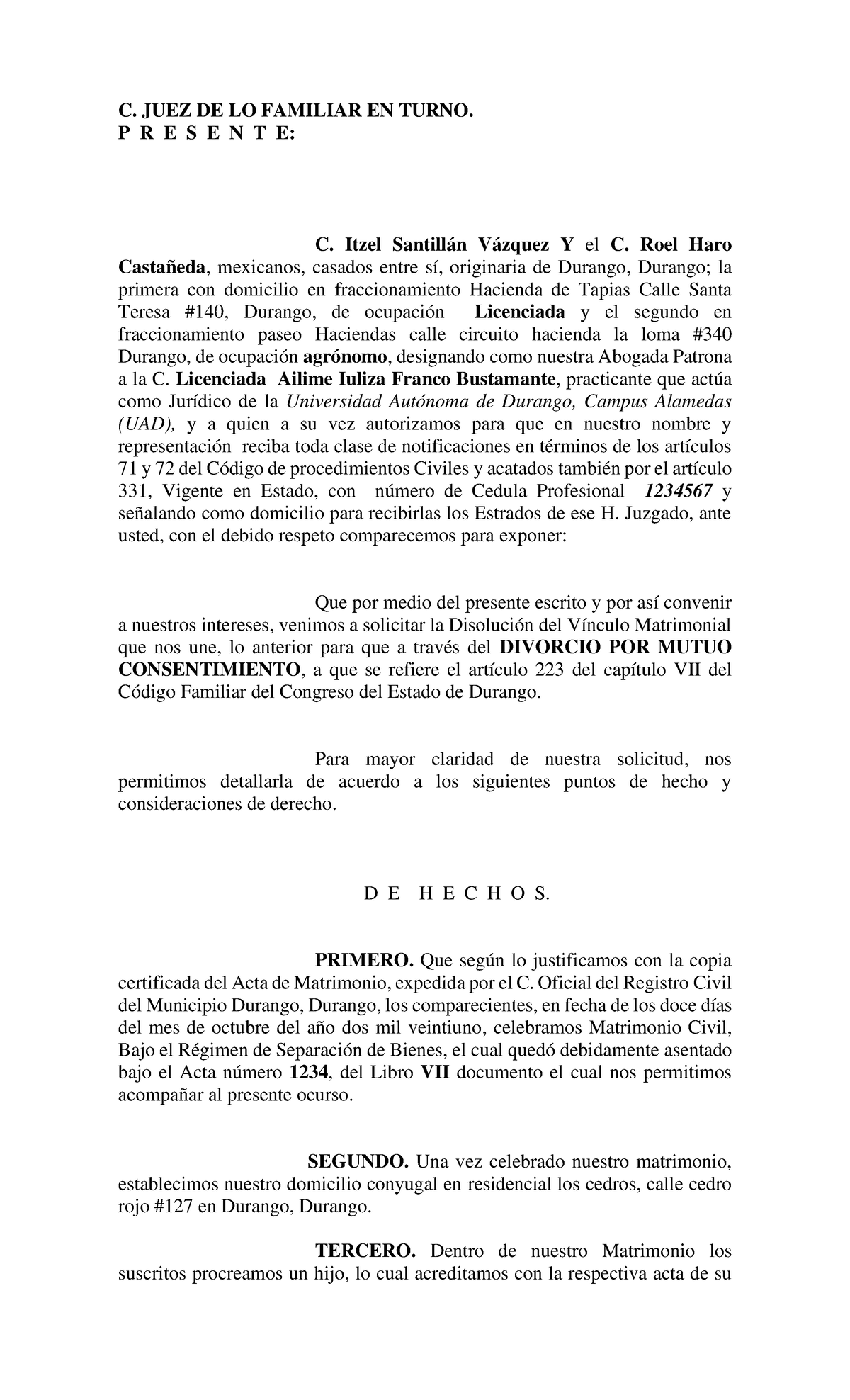 C. JUEZ DE LO FAMILIAR EN TURNO.
P R E S E N T E:

C. Itzel Santillán Vázquez Y el C. Roel Haro Castañeda, mexicanos, casados entre sí, originaria de Durango, Durango; la primera con domicilio en fraccionamiento Hacienda de Tapias Calle Santa Teresa #140, Durango, de ocupación Licenciada y el segundo en fraccionamiento paseo Haciendas calle circuito hacienda la loma #340 Durango, de ocupación agrónomo, designando como nuestra Abogada Patrona a la C. Licenciada Ailime Iuliza Franco Bustamante, practicante que actúa como Jurídico de la Universidad Autónoma de Durango, Campus Alamedas (UAD), y a quien a su vez autorizamos para que en nuestro nombre y representación reciba toda clase de notificaciones en términos de los artículos 71 y 72 del Código de procedimientos Civiles y acatados también por el artículo 331, Vigente en Estado, con número de Cedula Profesional 1234567 y señalando como domicilio para recibirlas los Estrados de ese H. Juzgado, ante usted, con el debido respeto comparecemos para exponer:

Que por medio del presente escrito y por así convenir a nuestros intereses, venimos a solicitar la Disolución del Vínculo Matrimonial que nos une, lo anterior para que a través del DIVORCIO POR MUTUO CONSENTIMIENTO, a que se refiere el artículo 223 del capítulo VII del Código Familiar del Congreso del Estado de Durango.

Para mayor claridad de nuestra solicitud, nos permitimos detallarla de acuerdo a los siguientes puntos de hecho y consideraciones de derecho.

D E H E C H O S.

PRIMERO. Que según lo justificamos con la copia certificada del Acta de Matrimonio, expedida por el C. Oficial del Registro Civil del Municipio Durango, Durango, los comparecientes, en fecha de los doce días del mes de octubre del año dos mil veintiuno, celebramos Matrimonio Civil, Bajo el Régimen de Separación de Bienes, el cual quedó debidamente asentado bajo el Acta número 1234, del Libro VII documento el cual nos permitimos acompañar al presente ocurso.

SEGUNDO. Una vez celebrado nuestro matrimonio, establecimos nuestro domicilio conyugal en residencial los cedros, calle cedro rojo #127 en Durango, Durango.

TERCERO. Dentro de nuestro Matrimonio los suscritos procreamos un hijo, lo cual acreditamos con la respectiva acta de su